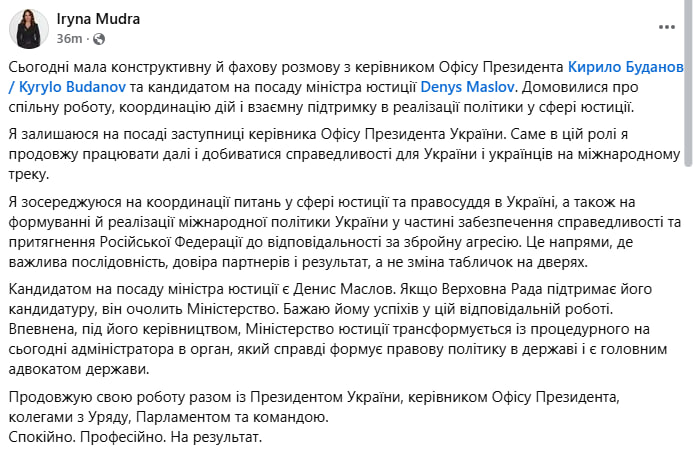 Iryna Mudra
36m ·

Сьогодні мала конструктивну й фахову розмову з керівником Офісу Президента Кирило Буданов / Kyrylo Budanov та кандидатом на посаду міністра юстиції Denys Maslov. Домовилися про спільну роботу, координацію дій і взаємну підтримку в реалізації політики у сфері юстиції.

Я залишаюся на посаді заступниці керівника Офісу Президента України. Саме в цій ролі я продовжу працювати далі і добиватися справедливості для України і українців на міжнародному треку.

Я зосереджуюся на координації питань у сфері юстиції та правосуддя в Україні, а також на формуванні й реалізації міжнародної політики України у частині забезпечення справедливості та притягнення Російської Федерації до відповідальності за збройну агресію. Це напрями, де важлива послідовність, довіра партнерів і результат, а не зміна табличок на дверях.

Кандидатом на посаду міністра юстиції є Денис Маслов. Якщо Верховна Рада підтримає його кандидатуру, він очолить Міністерство. Бажаю йому успіхів у цій відповідальній роботі. Впевнена, під його керівництвом, Міністерство юстиції трансформується із процедурного на сьогодні адміністратора в орган, який справді формує правову політику в державі і є головним адвокатом держави.

Продовжую свою роботу разом із Президентом України, керівником Офісу Президента, колегами з Уряду, Парламентом та командою.
Спокійно. Професійно. На результат.